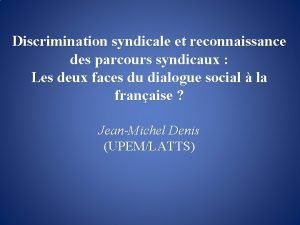 Discrimination syndicale et reconnaissance des parcours syndicaux :
Les deux faces du dialogue social à la française ?

Jean-Michel Denis
(UPEM/LATTS)